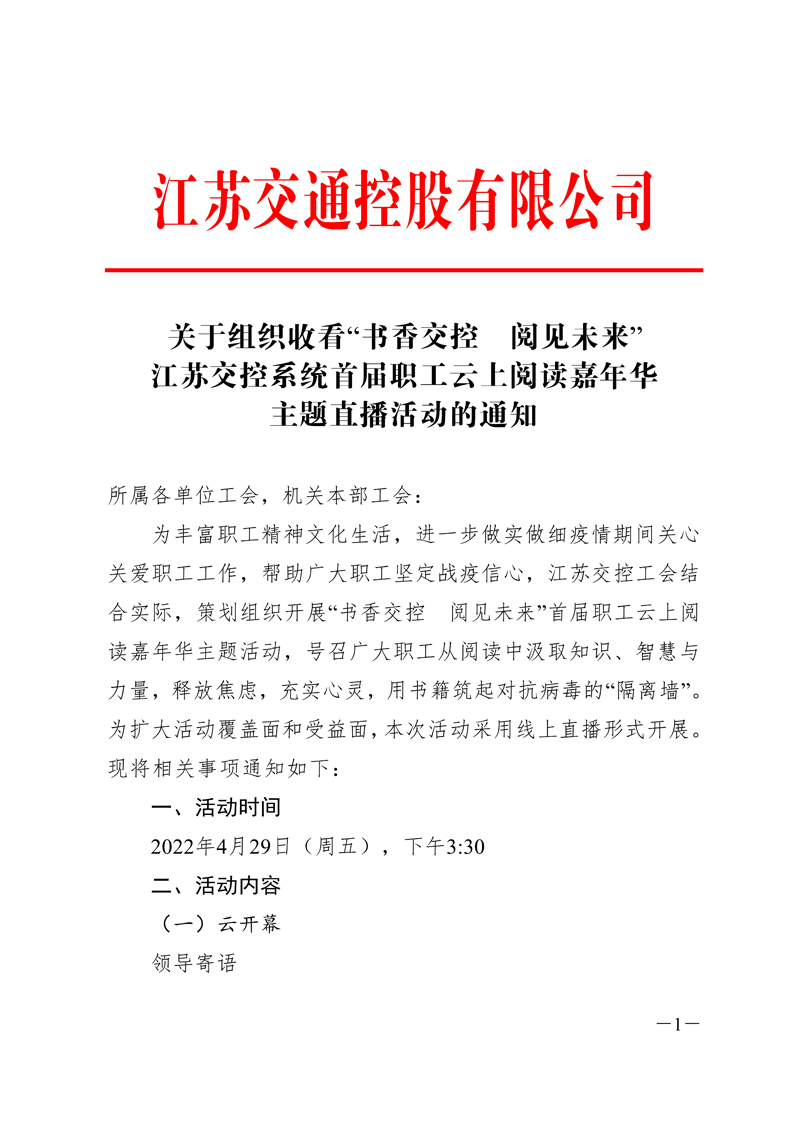 江苏交通控股有限公司

关于组织收看“书香交控　阅见未来”
江苏交控系统首届职工云上阅读嘉年华
主题直播活动的通知

所属各单位工会，机关本部工会：

为丰富职工精神文化生活，进一步做实做细疫情期间关心关爱职工工作，帮助广大职工坚定战疫信心，江苏交控工会结合实际，策划组织开展“书香交控　阅见未来”首届职工云上阅读嘉年华主题活动，号召广大职工从阅读中汲取知识、智慧与力量，释放焦虑，充实心灵，用书籍筑起对抗病毒的“隔离墙”。为扩大活动覆盖面和受益面，本次活动采用线上直播形式开展。现将相关事项通知如下：

一、活动时间

2022年4月29日（周五），下午3:30

二、活动内容

（一）云开幕

领导寄语

—1—